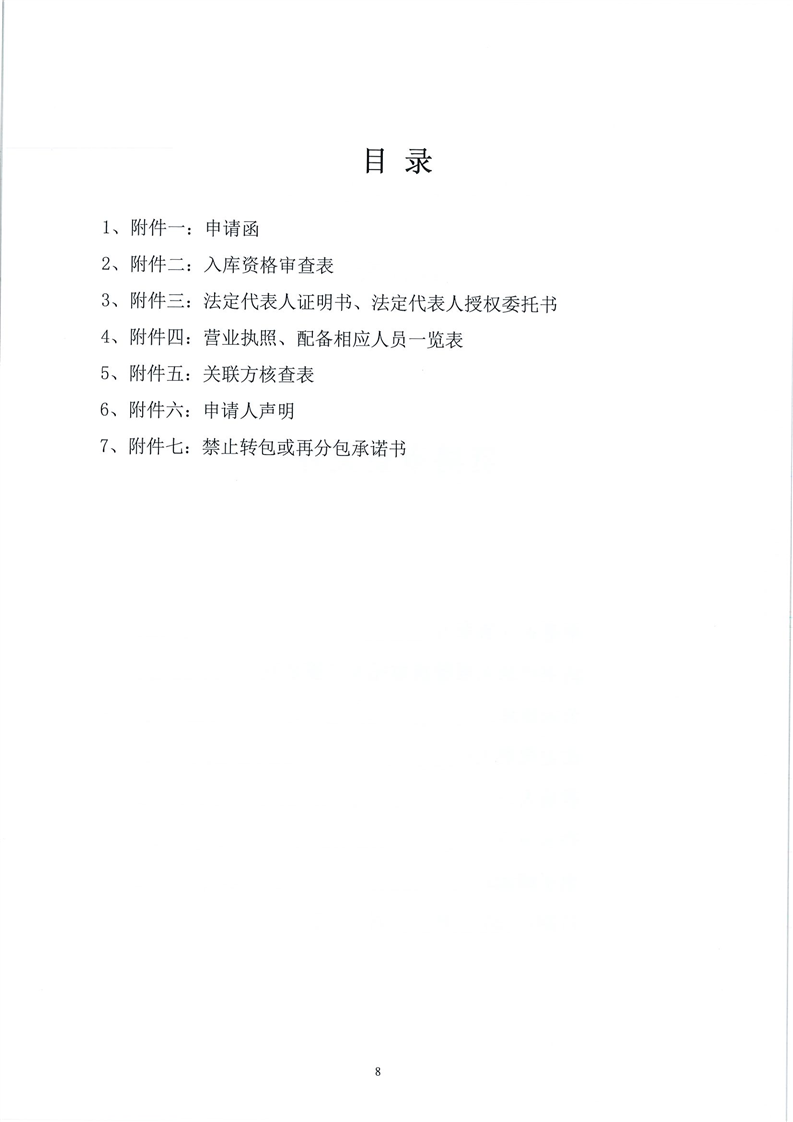 目 录

1、附件一：申请函

2、附件二：入库资格审查表

3、附件三：法定代表人证明书、法定代表人授权委托书

4、附件四：营业执照、配备相应人员一览表

5、附件五：关联方核查表

6、附件六：申请人声明

7、附件七：禁止转包或再分包承诺书

8